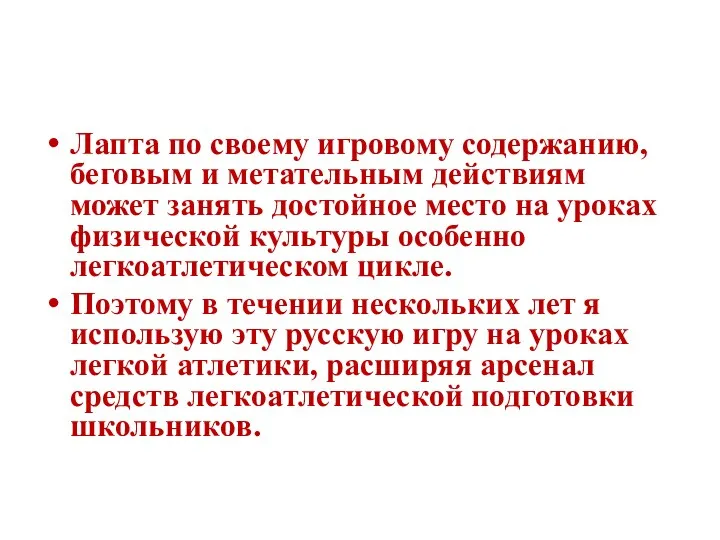 • Лапта по своему игровому содержанию, беговым и метательным действиям может занять достойное место на уроках физической культуры особенно легкоатлетическом цикле.
• Поэтому в течении нескольких лет я использую эту русскую игру на уроках легкой атлетики, расширяя арсенал средств легкоатлетической подготовки школьников.